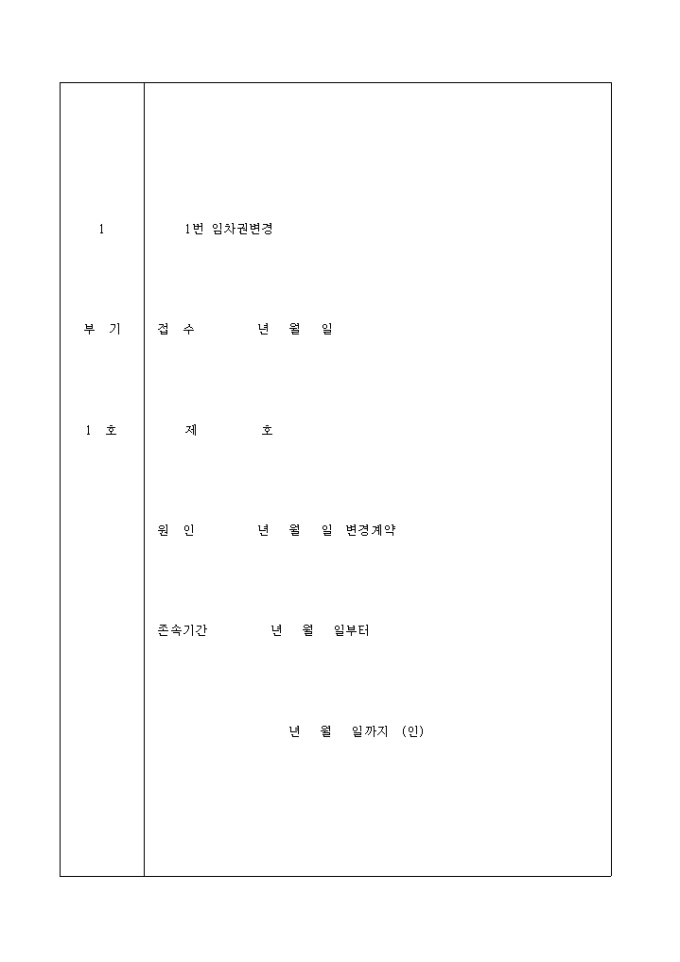 1

부 기

1 호

1번 임차권변경

접 수 년 월 일

제 호

원 인 년 월 일 변경계약

존속기간 년 월 일부터

년 월 일까지 (인)